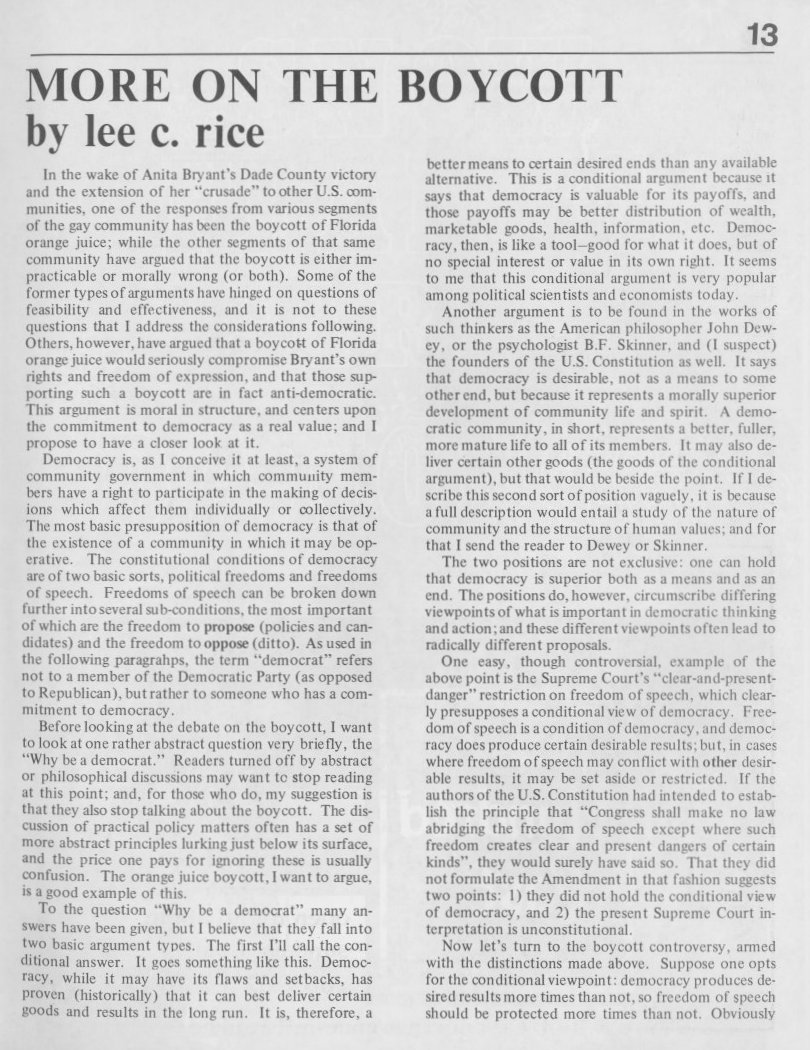 13

MORE ON THE BOYCOTT
by lee c. rice

In the wake of Anita Bryant's Dade County victory and the extension of her "crusade" to other U.S. communities, one of the responses from various segments of the gay community has been the boycott of Florida orange juice; while the other segments of that same community have argued that the boycott is either impracticable or morally wrong (or both). Some of the former types of arguments have hinged on questions of feasibility and effectiveness, and it is not to these questions that I address the considerations following. Others, however, have argued that a boycott of Florida orange juice would seriously compromise Bryant's own rights and freedom of expression, and that those supporting such a boycott are in fact anti-democratic. This argument is moral in structure, and centers upon the commitment to democracy as a real value; and I propose to have a closer look at it.

Democracy is, as I conceive it at least, a system of community government in which community members have a right to participate in the making of decisions which affect them individually or collectively. The most basic presupposition of democracy is that of the existence of a community in which it may be operative. The constitutional conditions of democracy are of two basic sorts, political freedoms and freedoms of speech. Freedoms of speech can be broken down further into several sub-conditions, the most important of which are the freedom to propose (policies and candidates) and the freedom to oppose (ditto). As used in the following paragrahps, the term "democrat" refers not to a member of the Democratic Party (as opposed to Republican), but rather to someone who has a commitment to democracy.

Before looking at the debate on the boycott, I want to look at one rather abstract question very briefly, the "Why be a democrat." Readers turned off by abstract or philosophical discussions may want to stop reading at this point; and, for those who do, my suggestion is that they also stop talking about the boycott. The discussion of practical policy matters often has a set of more abstract principles lurking just below its surface, and the price one pays for ignoring these is usually confusion. The orange juice boycott, I want to argue, is a good example of this.

To the question "Why be a democrat" many answers have been given, but I believe that they fall into two basic argument types. The first I'll call the conditional answer. It goes something like this. Democracy, while it may have its flaws and setbacks, has proven (historically) that it can best deliver certain goods and results in the long run. It is, therefore, a better means to certain desired ends than any available alternative. This is a conditional argument because it says that democracy is valuable for its payoffs, and those payoffs may be better distribution of wealth, marketable goods, health, information, etc. Democracy, then, is like a tool–good for what it does, but of no special interest or value in its own right. It seems to me that this conditional argument is very popular among political scientists and economists today.

Another argument is to be found in the works of such thinkers as the American philosopher John Dewey, or the psychologist B.F. Skinner, and (I suspect) the founders of the U.S. Constitution as well. It says that democracy is desirable, not as a means to some other end, but because it represents a morally superior development of community life and spirit. A democratic community, in short, represents a better, fuller, more mature life to all of its members. It may also deliver certain other goods (the goods of the conditional argument), but that would be beside the point. If I describe this second sort of position vaguely, it is because a full description would entail a study of the nature of community and the structure of human values; and for that I send the reader to Dewey or Skinner.

The two positions are not exclusive: one can hold that democracy is superior both as a means and as an end. The positions do, however, circumscribe differing viewpoints of what is important in democratic thinking and action; and these different viewpoints often lead to radically different proposals.

One easy, though controversial, example of the above point is the Supreme Court's "clear-and-present-danger" restriction on freedom of speech, which clearly presupposes a conditional view of democracy. Freedom of speech is a condition of democracy, and democracy does produce certain desirable results; but, in cases where freedom of speech may conflict with other desirable results, it may be set aside or restricted. If the authors of the U.S. Constitution had intended to establish the principle that "Congress shall make no law abridging the freedom of speech except where such freedom creates clear and present dangers of certain kinds", they would surely have said so. That they did not formulate the Amendment in that fashion suggests two points: 1) they did not hold the conditional view of democracy, and 2) the present Supreme Court interpretation is unconstitutional.

Now let's turn to the boycott controversy, armed with the distinctions made above. Suppose one opts for the conditional viewpoint: democracy produces desired results more times than not, so freedom of speech should be protected more times than not. Obviously